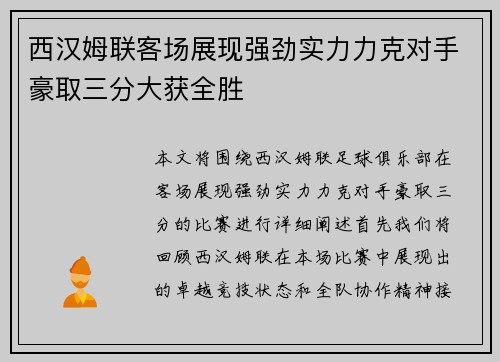 西汉姆联客场展现强劲实力力克对手豪取三分大获全胜

本文将围绕西汉姆联足球俱乐部在客场展现强劲实力力克对手豪取三分的比赛进行详细阐述首先我们将回顾西汉姆联在本场比赛中展现出的卓越竞技状态和全队协作精神接